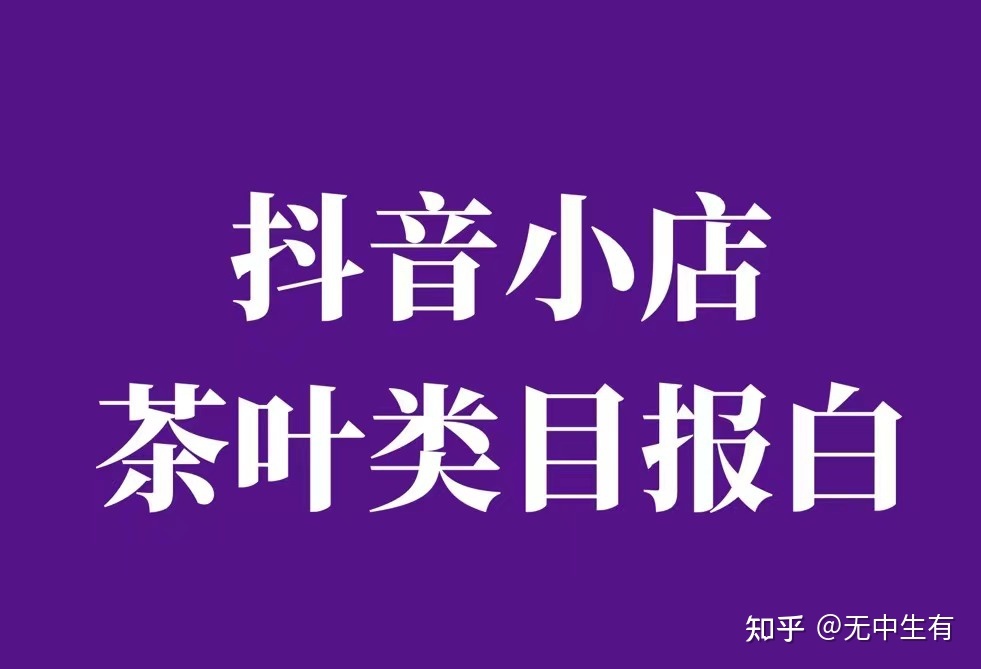 抖音小店
茶叶类目报白

知乎 @无中生有